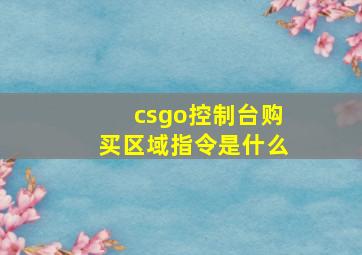 csgo控制台购买区域指令是什么